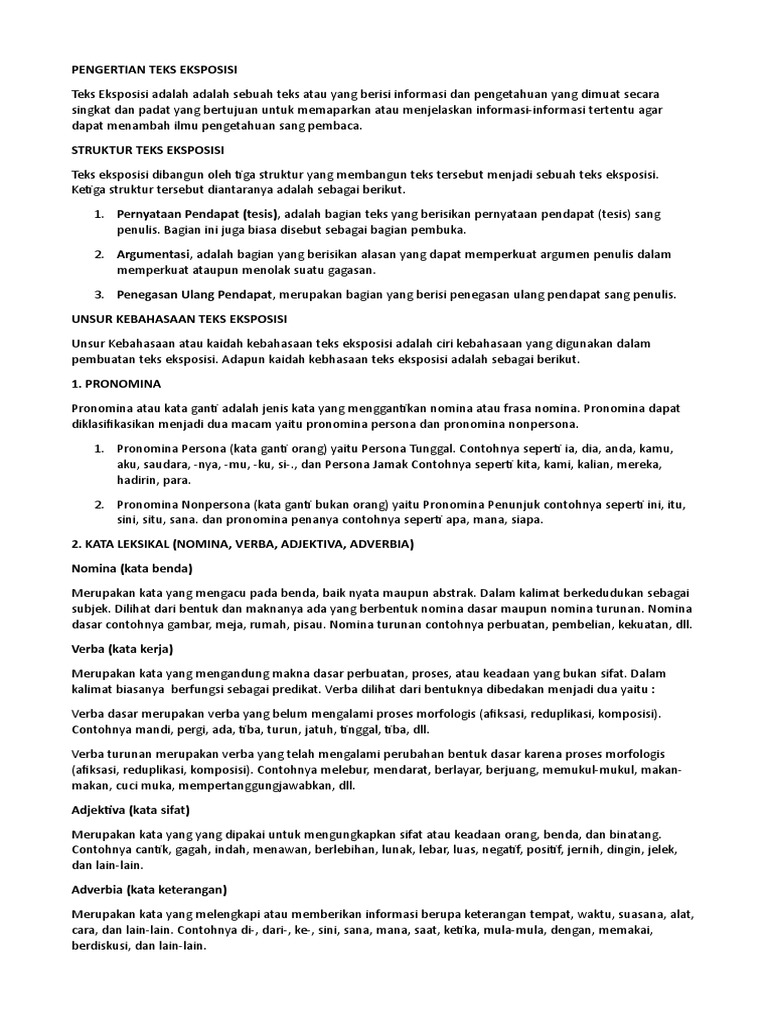 PENGERTIAN TEKS EKSPOSISI

Teks Eksposisi adalah adalah sebuah teks atau yang berisi informasi dan pengetahuan yang dimuat secara singkat dan padat yang bertujuan untuk memaparkan atau menjelaskan informasi-informasi tertentu agar dapat menambah ilmu pengetahuan sang pembaca.

STRUKTUR TEKS EKSPOSISI

Teks eksposisi dibangun oleh tiga struktur yang membangun teks tersebut menjadi sebuah teks eksposisi. Ketiga struktur tersebut diantaranya adalah sebagai berikut.

1. Pernyataan Pendapat (tesis), adalah bagian teks yang berisikan pernyataan pendapat (tesis) sang penulis. Bagian ini juga biasa disebut sebagai bagian pembuka.

2. Argumentasi, adalah bagian yang berisikan alasan yang dapat memperkuat argumen penulis dalam memperkuat ataupun menolak suatu gagasan.

3. Penegasan Ulang Pendapat, merupakan bagian yang berisi penegasan ulang pendapat sang penulis.

UNSUR KEBAHASAAN TEKS EKSPOSISI

Unsur Kebahasaan atau kaidah kebahasaan teks eksposisi adalah ciri kebahasaan yang digunakan dalam pembuatan teks eksposisi. Adapun kaidah kebhasaan teks eksposisi adalah sebagai berikut.

1. PRONOMINA

Pronomina atau kata ganti adalah jenis kata yang menggantikan nomina atau frasa nomina. Pronomina dapat diklasifikasikan menjadi dua macam yaitu pronomina persona dan pronomina nonpersona.

1. Pronomina Persona (kata ganti orang) yaitu Persona Tunggal. Contohnya seperti ia, dia, anda, kamu, aku, saudara, -nya, -mu, -ku, si-., dan Persona Jamak Contohnya seperti kita, kami, kalian, mereka, hadirin, para.

2. Pronomina Nonpersona (kata ganti bukan orang) yaitu Pronomina Penunjuk contohnya seperti ini, itu, sini, situ, sana. dan pronomina penanya contohnya seperti apa, mana, siapa.

2. KATA LEKSIKAL (NOMINA, VERBA, ADJEKTIVA, ADVERBIA)

Nomina (kata benda)

Merupakan kata yang mengacu pada benda, baik nyata maupun abstrak. Dalam kalimat berkedudukan sebagai subjek. Dilihat dari bentuk dan maknanya ada yang berbentuk nomina dasar maupun nomina turunan. Nomina dasar contohnya gambar, meja, rumah, pisau. Nomina turunan contohnya perbuatan, pembelian, kekuatan, dll.

Verba (kata kerja)

Merupakan kata yang mengandung makna dasar perbuatan, proses, atau keadaan yang bukan sifat. Dalam kalimat biasanya berfungsi sebagai predikat. Verba dilihat dari bentuknya dibedakan menjadi dua yaitu :

Verba dasar merupakan verba yang belum mengalami proses morfologis (afiksasi, reduplikasi, komposisi). Contohnya mandi, pergi, ada, tiba, turun, jatuh, tinggal, tiba, dll.

Verba turunan merupakan verba yang telah mengalami perubahan bentuk dasar karena proses morfologis (afiksasi, reduplikasi, komposisi). Contohnya melebur, mendarat, berlayar, berjuang, memukul-mukul, makan-makan, cuci muka, mempertanggungjawabkan, dll.

Adjektiva (kata sifat)

Merupakan kata yang yang dipakai untuk mengungkapkan sifat atau keadaan orang, benda, dan binatang. Contohnya cantik, gagah, indah, menawan, berlebihan, lunak, lebar, luas, negatif, positif, jernih, dingin, jelek, dan lain-lain.

Adverbia (kata keterangan)

Merupakan kata yang melengkapi atau memberikan informasi berupa keterangan tempat, waktu, suasana, alat, cara, dan lain-lain. Contohnya di-, dari-, ke-, sini, sana, mana, saat, ketika, mula-mula, dengan, memakai, berdiskusi, dan lain-lain.